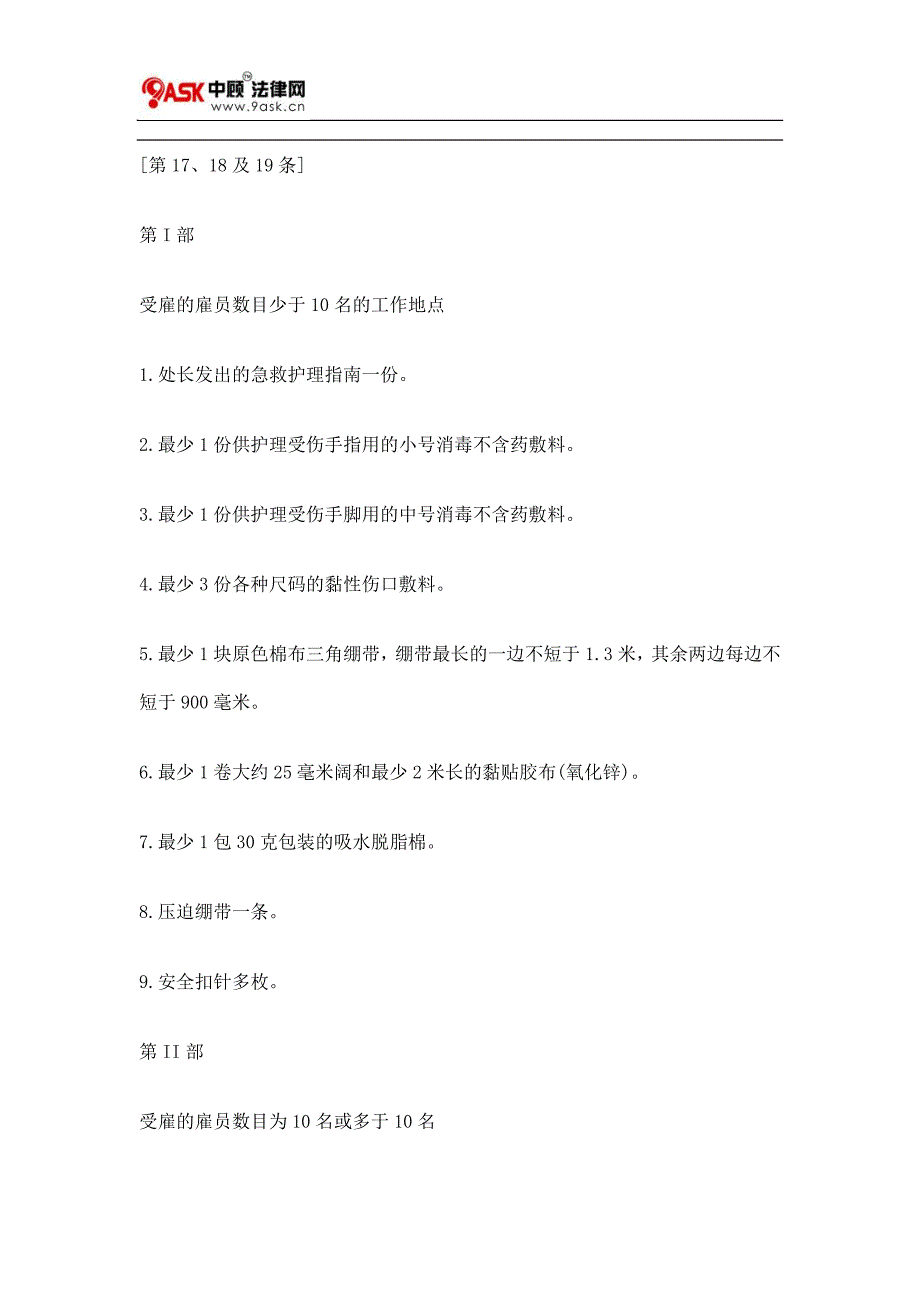 9ASK 中顾 法律网 TM
www.9ask.cn

[第 17、18 及 19 条]

第 I 部

受雇的雇员数目少于 10 名的工作地点

1.处长发出的急救护理指南一份。

2.最少 1 份供护理受伤手指用的小号消毒不含药敷料。

3.最少 1 份供护理受伤手脚用的中号消毒不含药敷料。

4.最少 3 份各种尺码的黏性伤口敷料。

5.最少 1 块原色棉布三角绷带，绷带最长的一边不短于 1.3 米，其余两边每边不短于 900 毫米。

6.最少 1 卷大约 25 毫米阔和最少 2 米长的黏贴胶布(氧化锌)。

7.最少 1 包 30 克包装的吸水脱脂棉。

8.压迫绷带一条。

9.安全扣针多枚。

第 II 部

受雇的雇员数目为 10 名或多于 10 名